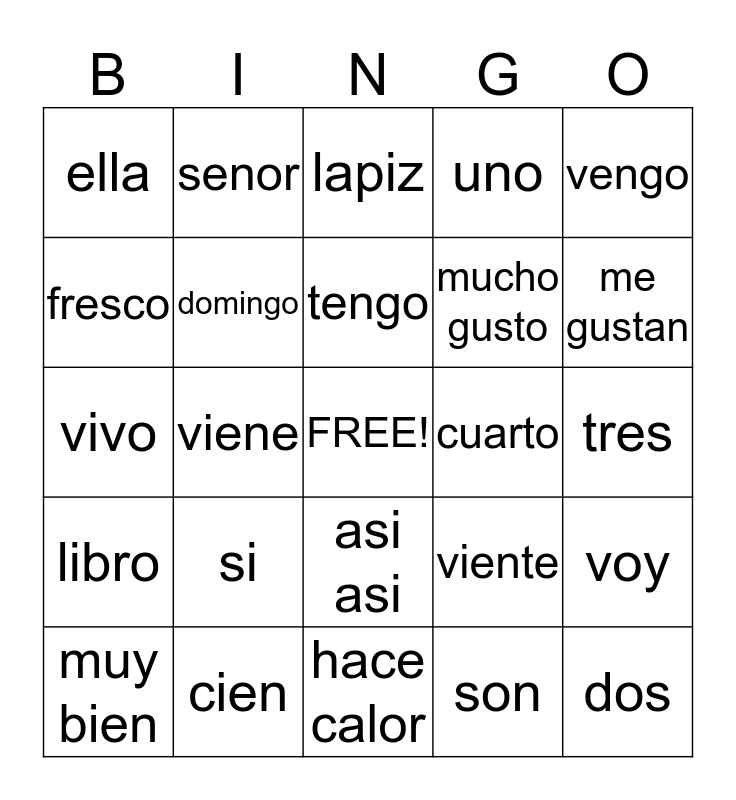 | B | I | N | G | O |
|---|---|---|---|---|
| ella | senor | lapiz | uno | vengo |
| fresco | domingo | tengo | mucho gusto | me gustan |
| vivo | viene | FREE! | cuarto | tres |
| libro | si | asi asi | viente | voy |
| muy bien | cien | hace calor | son | dos |